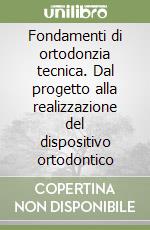 unilibro

Fondamenti di ortodonzia tecnica. Dal progetto alla realizzazione del dispositivo ortodontico

COPERTINA NON DISPONIBILE